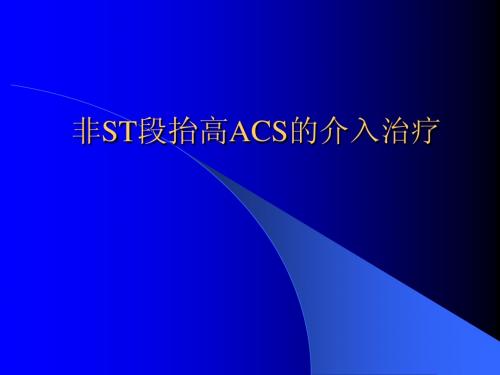 非ST段抬高ACS的介入治疗